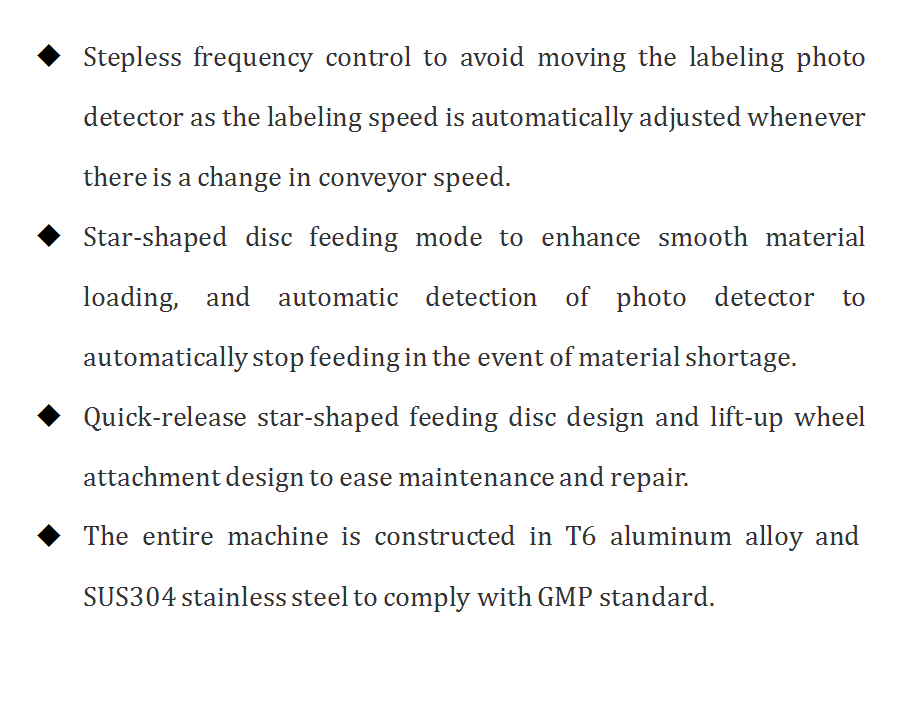 ◆ Stepless frequency control to avoid moving the labeling photo detector as the labeling speed is automatically adjusted whenever there is a change in conveyor speed.

◆ Star-shaped disc feeding mode to enhance smooth material loading, and automatic detection of photo detector to automatically stop feeding in the event of material shortage.

◆ Quick-release star-shaped feeding disc design and lift-up wheel attachment design to ease maintenance and repair.

◆ The entire machine is constructed in T6 aluminum alloy and SUS304 stainless steel to comply with GMP standard.